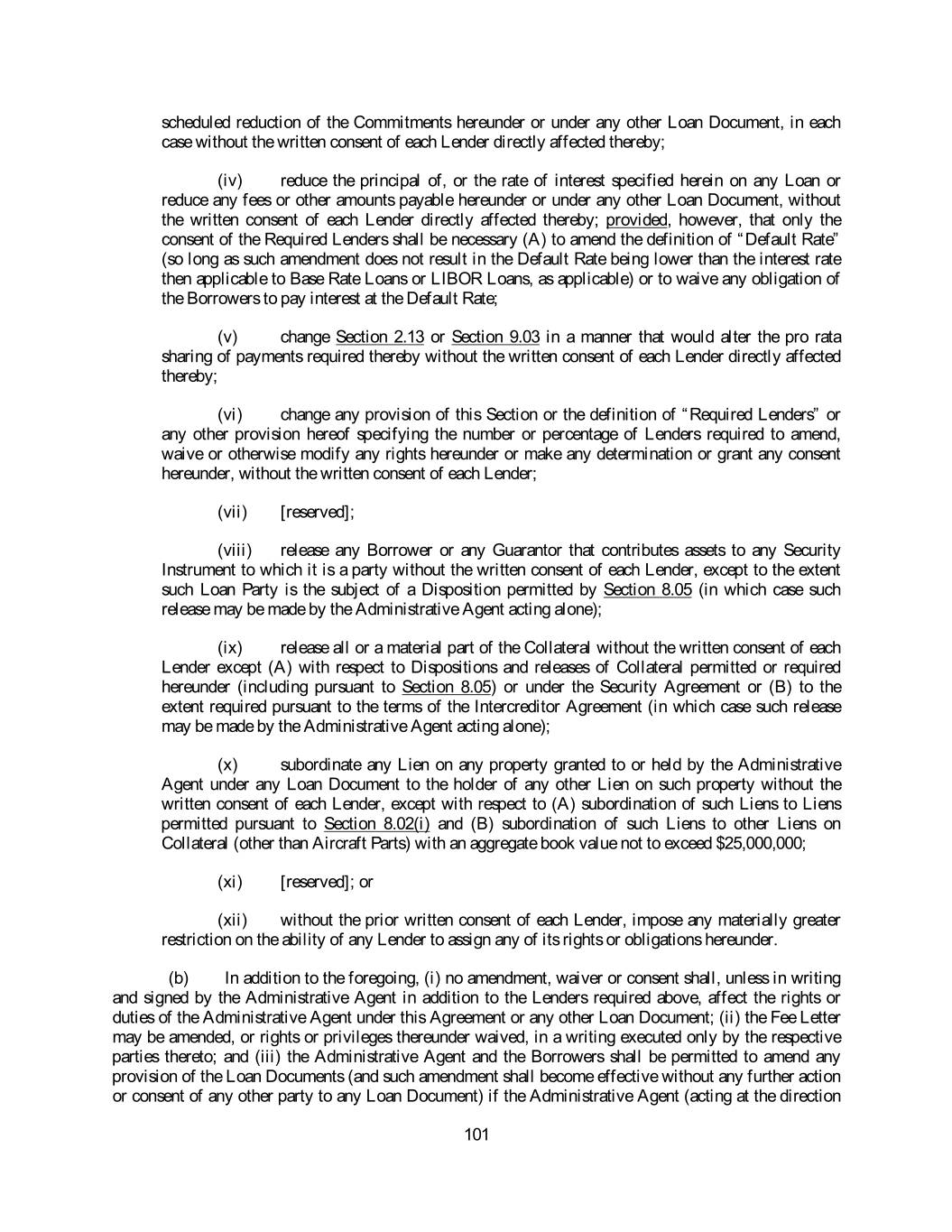 scheduled reduction of the Commitments hereunder or under any other Loan Document, in each case without the written consent of each Lender directly affected thereby;

(iv) reduce the principal of, or the rate of interest specified herein on any Loan or reduce any fees or other amounts payable hereunder or under any other Loan Document, without the written consent of each Lender directly affected thereby; provided, however, that only the consent of the Required Lenders shall be necessary (A) to amend the definition of "Default Rate" (so long as such amendment does not result in the Default Rate being lower than the interest rate then applicable to Base Rate Loans or LIBOR Loans, as applicable) or to waive any obligation of the Borrowers to pay interest at the Default Rate;

(v) change Section 2.13 or Section 9.03 in a manner that would alter the pro rata sharing of payments required thereby without the written consent of each Lender directly affected thereby;

(vi) change any provision of this Section or the definition of "Required Lenders" or any other provision hereof specifying the number or percentage of Lenders required to amend, waive or otherwise modify any rights hereunder or make any determination or grant any consent hereunder, without the written consent of each Lender;

(vii) [reserved];

(viii) release any Borrower or any Guarantor that contributes assets to any Security Instrument to which it is a party without the written consent of each Lender, except to the extent such Loan Party is the subject of a Disposition permitted by Section 8.05 (in which case such release may be made by the Administrative Agent acting alone);

(ix) release all or a material part of the Collateral without the written consent of each Lender except (A) with respect to Dispositions and releases of Collateral permitted or required hereunder (including pursuant to Section 8.05) or under the Security Agreement or (B) to the extent required pursuant to the terms of the Intercreditor Agreement (in which case such release may be made by the Administrative Agent acting alone);

(x) subordinate any Lien on any property granted to or held by the Administrative Agent under any Loan Document to the holder of any other Lien on such property without the written consent of each Lender, except with respect to (A) subordination of such Liens to Liens permitted pursuant to Section 8.02(i) and (B) subordination of such Liens to other Liens on Collateral (other than Aircraft Parts) with an aggregate book value not to exceed $25,000,000;

(xi) [reserved]; or

(xii) without the prior written consent of each Lender, impose any materially greater restriction on the ability of any Lender to assign any of its rights or obligations hereunder.

(b) In addition to the foregoing, (i) no amendment, waiver or consent shall, unless in writing and signed by the Administrative Agent in addition to the Lenders required above, affect the rights or duties of the Administrative Agent under this Agreement or any other Loan Document; (ii) the Fee Letter may be amended, or rights or privileges thereunder waived, in a writing executed only by the respective parties thereto; and (iii) the Administrative Agent and the Borrowers shall be permitted to amend any provision of the Loan Documents (and such amendment shall become effective without any further action or consent of any other party to any Loan Document) if the Administrative Agent (acting at the direction

101